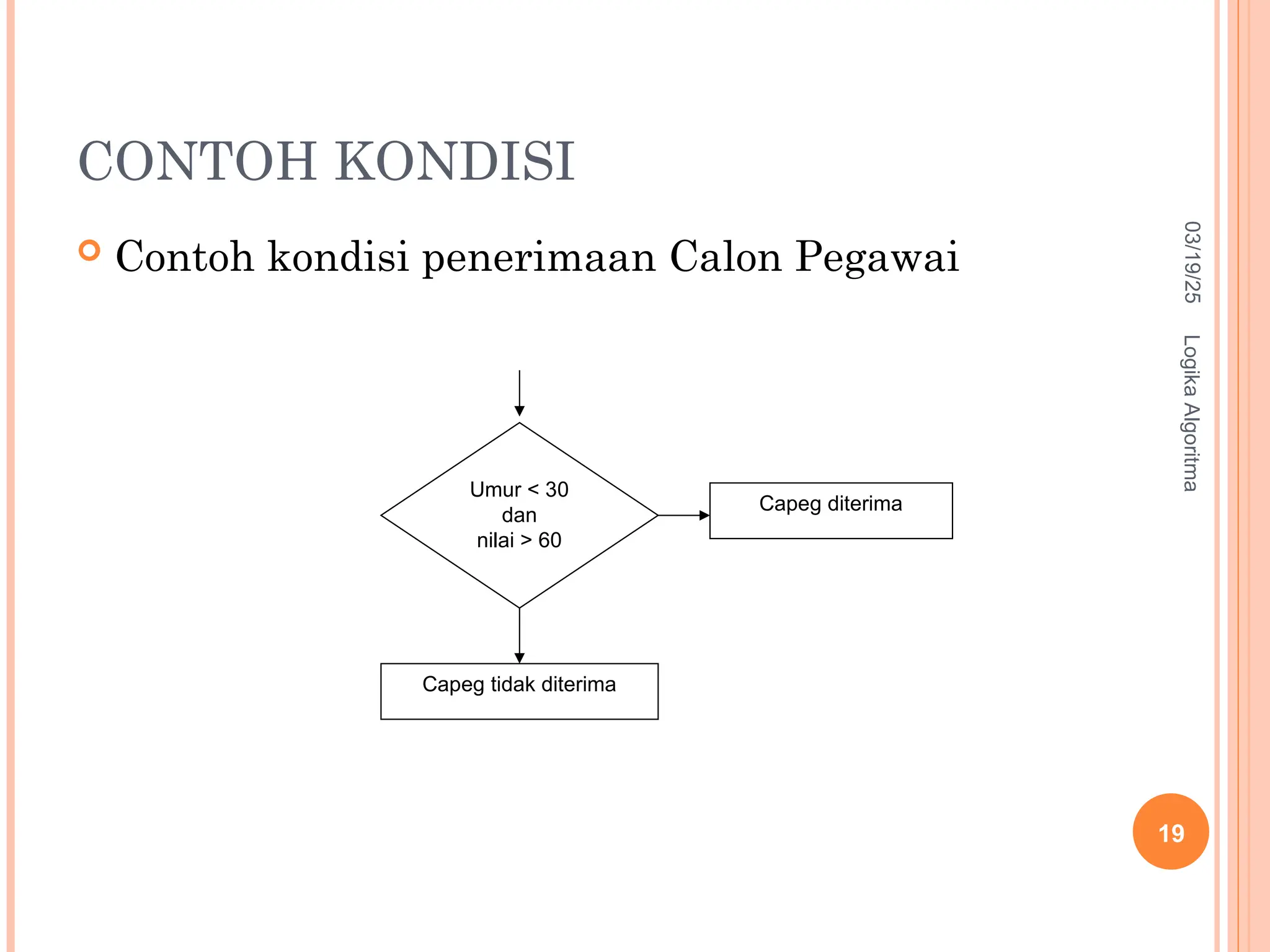 CONTOH KONDISI

Contoh kondisi penerimaan Calon Pegawai

Umur < 30
dan
nilai > 60

Capeg diterima

Capeg tidak diterima

03/19/25

Logika Algoritma

19